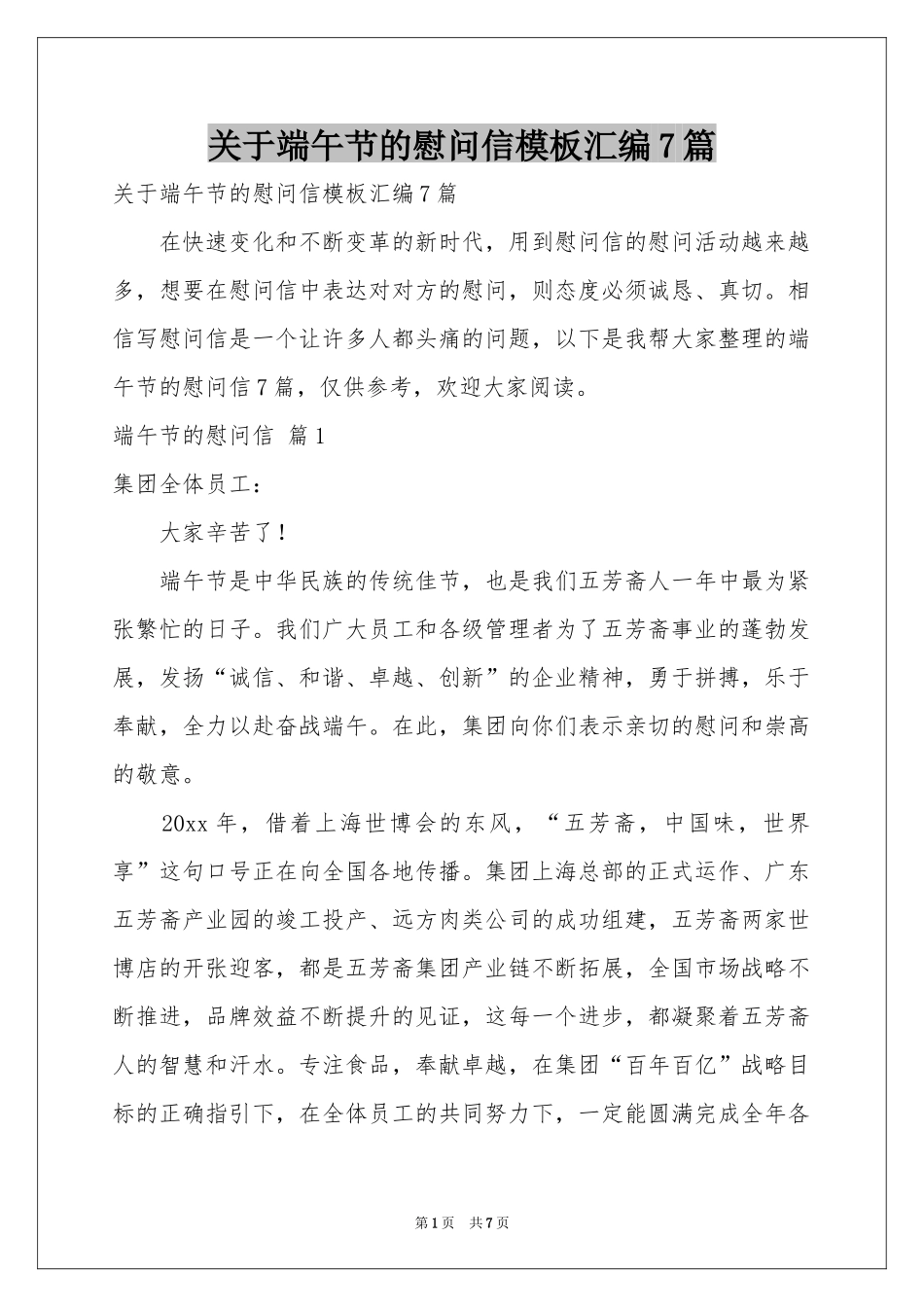 关于端午节的慰问信模板汇编7篇

关于端午节的慰问信模板汇编7篇

在快速变化和不断变革的新时代，用到慰问信的慰问活动越来越多，想要在慰问信中表达对对方的慰问，则态度必须诚恳、真切。相信写慰问信是一个让许多人都头痛的问题，以下是我帮大家整理的端午节的慰问信7篇，仅供参考，欢迎大家阅读。

端午节的慰问信 篇1

集团全体员工：

大家辛苦了！

端午节是中华民族的传统佳节，也是我们五芳斋人一年中最为紧张繁忙的日子。我们广大员工和各级管理者为了五芳斋事业的蓬勃发展，发扬“诚信、和谐、卓越、创新”的企业精神，勇于拼搏，乐于奉献，全力以赴奋战端午。在此，集团向你们表示亲切的慰问和崇高的敬意。

20xx年，借着上海世博会的东风，“五芳斋，中国味，世界享”这句口号正在向全国各地传播。集团上海总部的正式运作、广东五芳斋产业园的竣工投产、远方肉类公司的成功组建，五芳斋两家世博店的开张迎客，都是五芳斋集团产业链不断拓展，全国市场战略不断推进，品牌效益不断提升的见证，这每一个进步，都凝聚着五芳斋人的智慧和汗水。专注食品，奉献卓越，在集团“百年百亿”战略目标的正确指引下，在全体员工的共同努力下，一定能圆满完成全年各

第1页 共7页